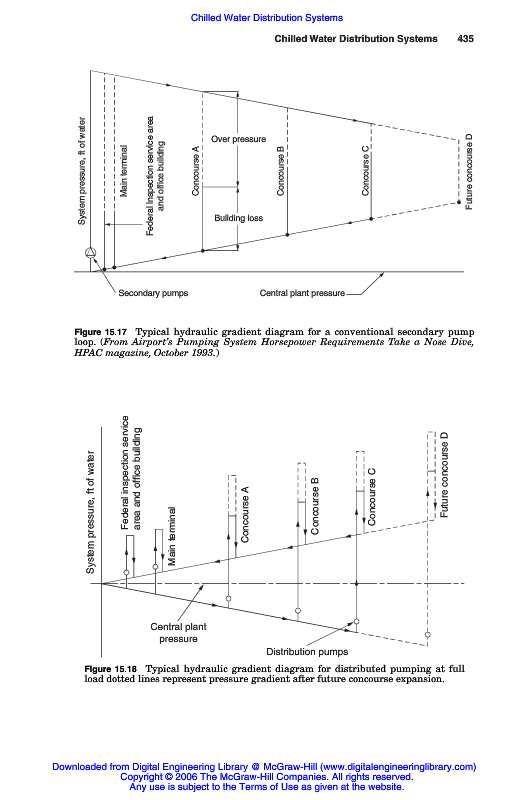 Chilled Water Distribution Systems

Chilled Water Distribution Systems 435

System pressure, ft of water
Main terminal
Federal inspection service area and office building
Concourse A
Over pressure
Building loss
Concourse B
Concourse C
Future concourse D
Secondary pumps
Central plant pressure

Figure 15.17 Typical hydraulic gradient diagram for a conventional secondary pump loop. (From Airport's Pumping System Horsepower Requirements Take a Nose Dive, HPAC magazine, October 1993.)

System pressure, ft of water
Federal inspection service area and office building
Main terminal
Concourse A
Concourse B
Concourse C
Future concourse D
Central plant pressure
Distribution pumps

Figure 15.18 Typical hydraulic gradient diagram for distributed pumping at full load dotted lines represent pressure gradient after future concourse expansion.

Downloaded from Digital Engineering Library @ McGraw-Hill (www.digitalengineeringlibrary.com)
Copyright © 2006 The McGraw-Hill Companies. All rights reserved.
Any use is subject to the Terms of Use as given at the website.